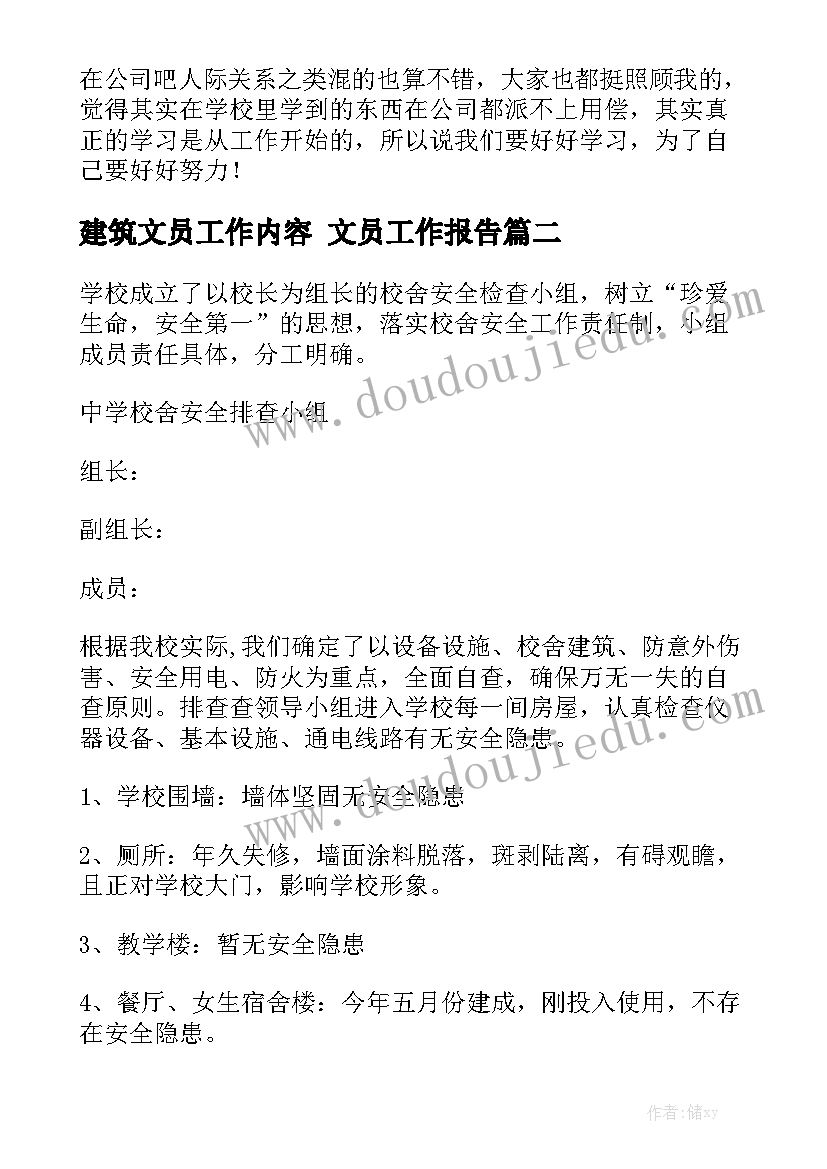 在公司吧人际关系之类混的也算不错，大家也都挺照顾我的，觉得其实在学校里学到的东西在公司都派不上用偿，其实真正的学习是从工作开始的，所以说我们要好好学习，为了自己要好好努力！

建筑文员工作内容 文员工作报告篇二

学校成立了以校长为组长的校舍安全检查小组，树立“珍爱生命，安全第一”的思想，落实校舍安全工作责任制，小组成员责任具体，分工明确。

中学校舍安全排查小组

组长：

副组长：

成员：

根据我校实际,我们确定了以设备设施、校舍建筑、防意外伤害、安全用电、防火为重点，全面自查，确保万无一失的自查原则。排查查领导小组进入学校每一间房屋，认真检查仪器设备、基本设施、通电线路有无安全隐患。

1、学校围墙：墙体坚固无安全隐患

2、厕所：年久失修，墙面涂料脱落，斑剥陆离，有碍观瞻，且正对学校大门，影响学校形象。

3、教学楼：暂无安全隐患

4、餐厅、女生宿舍楼：今年五月份建成，刚投入使用，不存在安全隐患。

www.doudoujiedu.com

www.doudoujiedu.com

www.doudoujiedu.com

作者：储xy